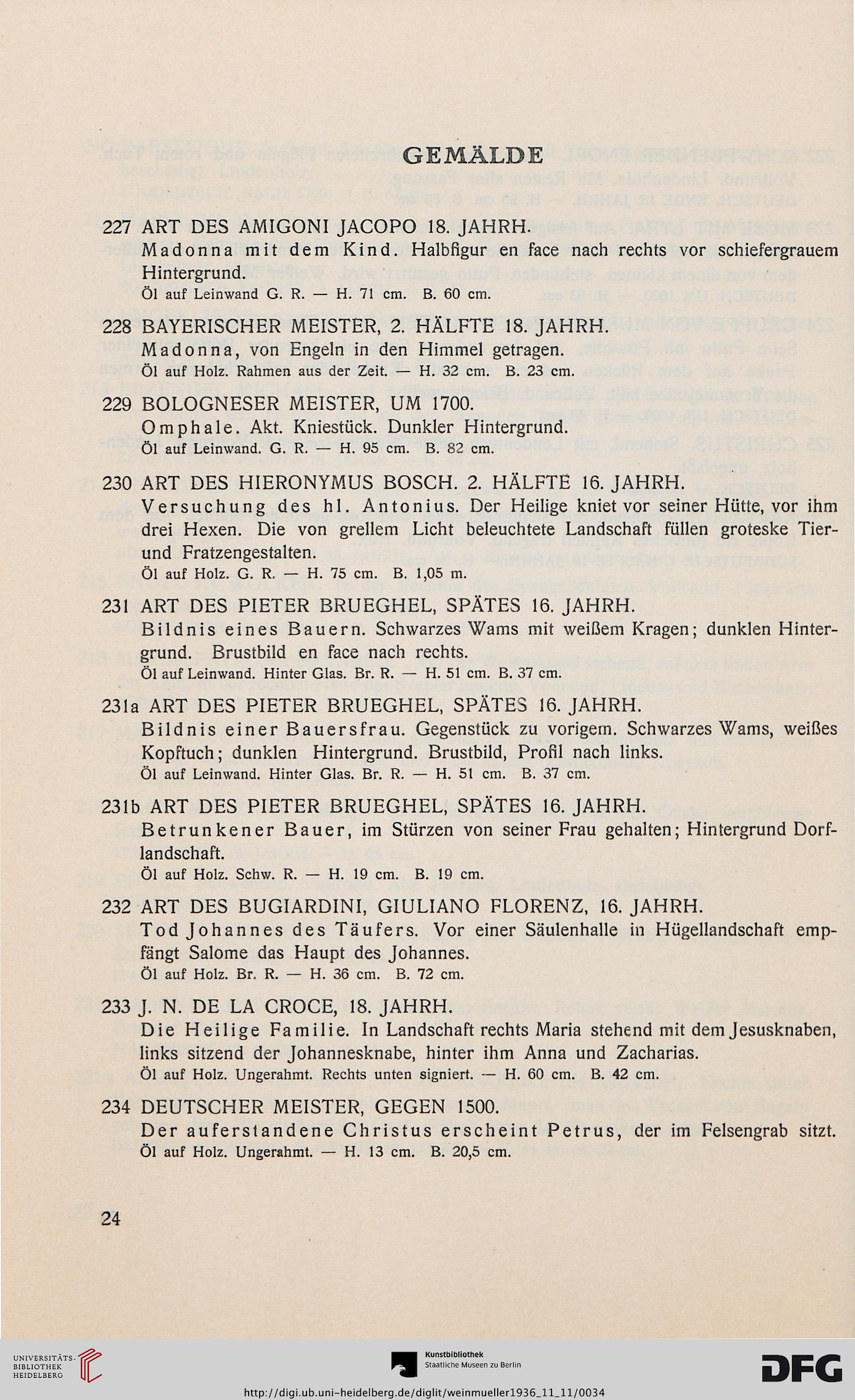 GEMÄLDE

227 ART DES AMIGONI JACOPO 18. JAHRH.
Madonna mit dem Kind. Halbfigur en face nach rechts vor schiefergrauem Hintergrund.
Öl auf Leinwand G. R. — H. 71 cm. B. 60 cm.

228 BAYERISCHER MEISTER, 2. HÄLFTE 18. JAHRH.
Madonna, von Engeln in den Himmel getragen.
Öl auf Holz. Rahmen aus der Zeit. — H. 32 cm. B. 23 cm.

229 BOLOGNESER MEISTER, UM 1700.
Omphale. Akt. Kniestück. Dunkler Hintergrund.
Öl auf Leinwand. G. R. — H. 95 cm. B. 82 cm.

230 ART DES HIERONYMUS BOSCH. 2. HÄLFTE 16. JAHRH.
Versuchung des hl. Antonius. Der Heilige kniet vor seiner Hütte, vor ihm drei Hexen. Die von grellem Licht beleuchtete Landschaft füllen groteske Tier- und Fratzengestalten.
Öl auf Holz. G. R. — H. 75 cm. B. 1,05 m.

231 ART DES PIETER BRUEGHEL, SPÄTES 16. JAHRH.
Bildnis eines Bauern. Schwarzes Wams mit weißem Kragen; dunklen Hintergrund. Brustbild en face nach rechts.
Öl auf Leinwand. Hinter Glas. Br. R. — H. 51 cm. B. 37 cm.

231a ART DES PIETER BRUEGHEL, SPÄTES 16. JAHRH.
Bildnis einer Bauersfrau. Gegenstück zu vorigem. Schwarzes Wams, weißes Kopftuch; dunklen Hintergrund. Brustbild, Profil nach links.
Öl auf Leinwand. Hinter Glas. Br. R. — H. 51 cm. B. 37 cm.

231b ART DES PIETER BRUEGHEL, SPÄTES 16. JAHRH.
Betrunkener Bauer, im Stürzen von seiner Frau gehalten; Hintergrund Dorflandschaft.
Öl auf Holz. Schw. R. — H. 19 cm. B. 19 cm.

232 ART DES BUGIARDINI, GIULIANO FLORENZ, 16. JAHRH.
Tod Johannes des Täufers. Vor einer Säulenhalle in Hügellandschaft empfängt Salome das Haupt des Johannes.
Öl auf Holz. Br. R. — H. 36 cm. B. 72 cm.

233 J. N. DE LA CROCE, 18. JAHRH.
Die Heilige Familie. In Landschaft rechts Maria stehend mit dem Jesusknaben, links sitzend der Johannesknabe, hinter ihm Anna und Zacharias.
Öl auf Holz. Ungerahmt. Rechts unten signiert. — H. 60 cm. B. 42 cm.

234 DEUTSCHER MEISTER, GEGEN 1500.
Der auferstandene Christus erscheint Petrus, der im Felsengrab sitzt.
Öl auf Holz. Ungerahmt. — H. 13 cm. B. 20,5 cm.

24

UNIVERSITÄTS-BIBLIOTHEK HEIDELBERG
Kunstbibliothek Staatliche Museen zu Berlin
DFG
http://digi.ub.uni-heidelberg.de/diglit/weinmueller1936_11_11/0034